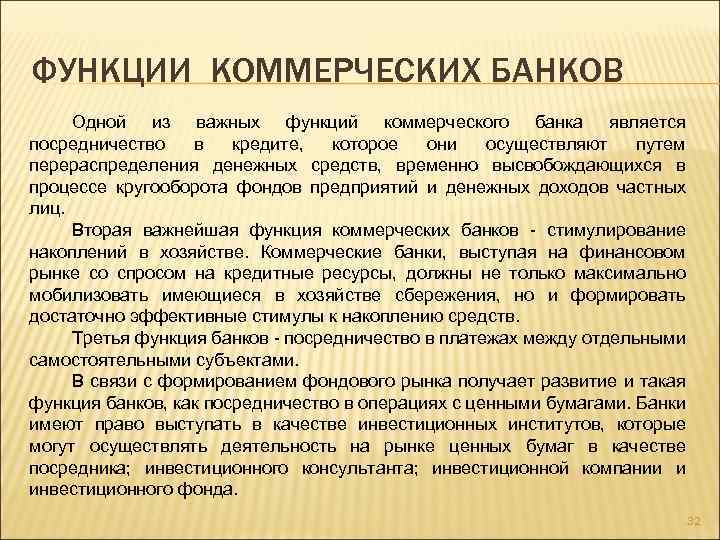 ФУНКЦИИ КОММЕРЧЕСКИХ БАНКОВ

Одной из важных функций коммерческого банка является посредничество в кредите, которое они осуществляют путем перераспределения денежных средств, временно высвобождающихся в процессе кругооборота фондов предприятий и денежных доходов частных лиц.

Вторая важнейшая функция коммерческих банков - стимулирование накоплений в хозяйстве. Коммерческие банки, выступая на финансовом рынке со спросом на кредитные ресурсы, должны не только максимально мобилизовать имеющиеся в хозяйстве сбережения, но и формировать достаточно эффективные стимулы к накоплению средств.

Третья функция банков - посредничество в платежах между отдельными самостоятельными субъектами.

В связи с формированием фондового рынка получает развитие и такая функция банков, как посредничество в операциях с ценными бумагами. Банки имеют право выступать в качестве инвестиционных институтов, которые могут осуществлять деятельность на рынке ценных бумаг в качестве посредника; инвестиционного консультанта; инвестиционной компании и инвестиционного фонда.

32